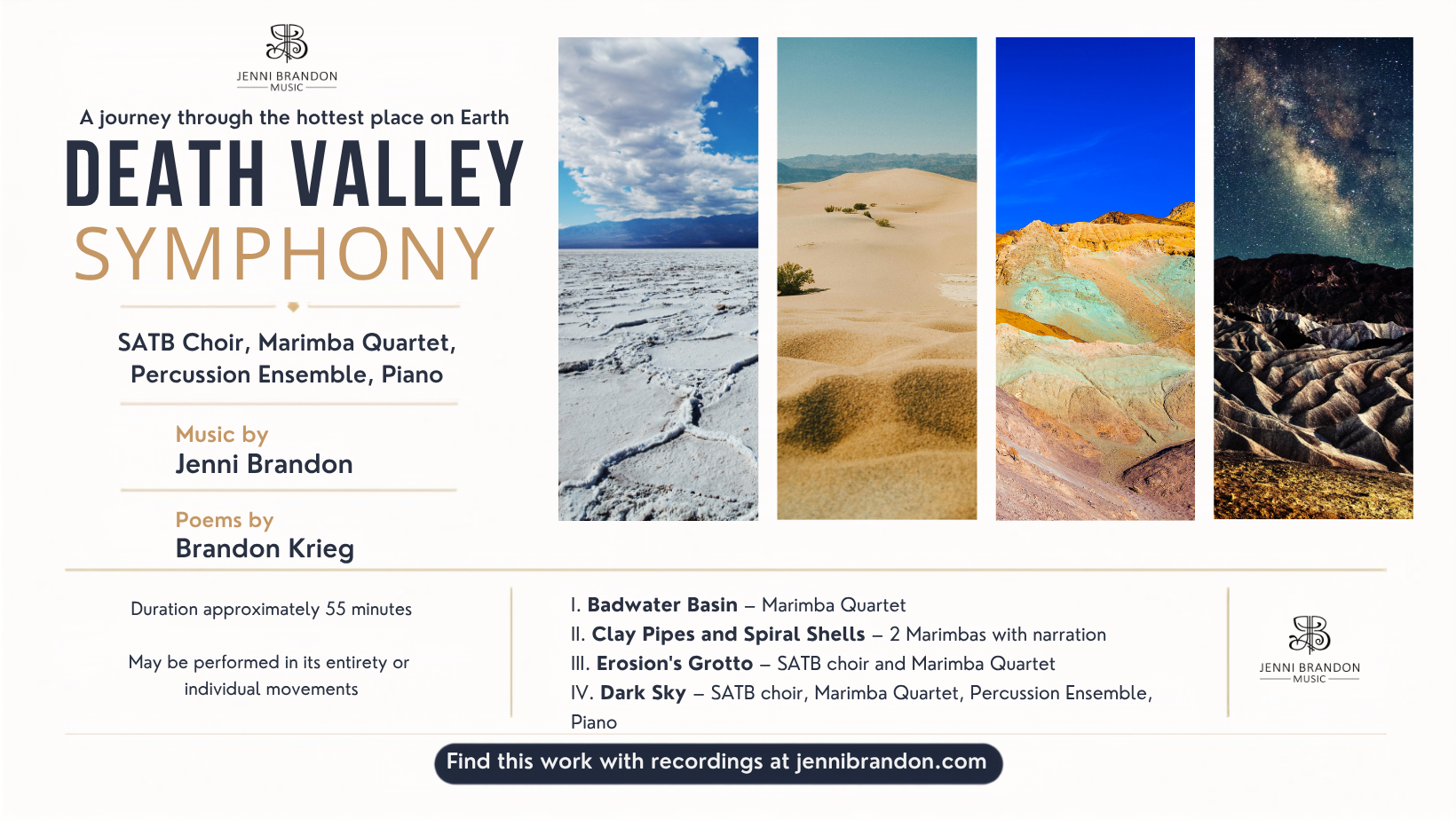 JENNI BRANDON
MUSIC

A journey through the hottest place on Earth

DEATH VALLEY
SYMPHONY

SATB Choir, Marimba Quartet, Percussion Ensemble, Piano

Music by
Jenni Brandon

Poems by
Brandon Krieg

Duration approximately 55 minutes

May be performed in its entirety or individual movements

I. Badwater Basin – Marimba Quartet
II. Clay Pipes and Spiral Shells – 2 Marimbas with narration
III. Erosion's Grotto – SATB choir and Marimba Quartet
IV. Dark Sky – SATB choir, Marimba Quartet, Percussion Ensemble, Piano

JENNI BRANDON
MUSIC

Find this work with recordings at jennibrandon.com